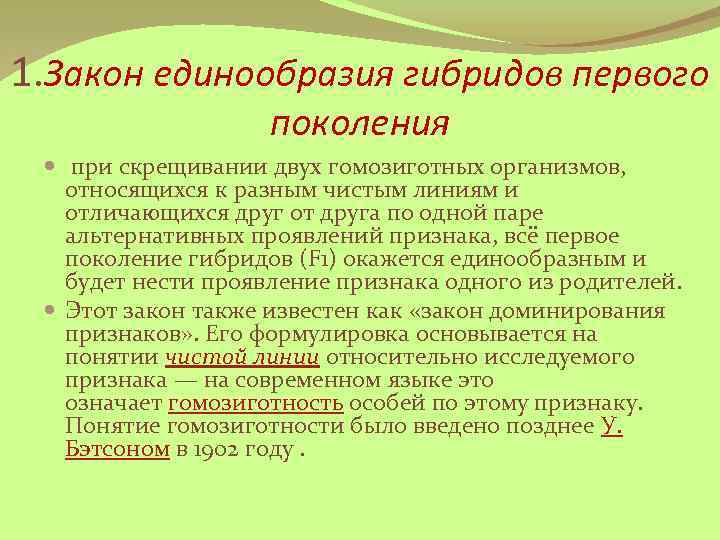 1.Закон единообразия гибридов первого поколения

при скрещивании двух гомозиготных организмов, относящихся к разным чистым линиям и отличающихся друг от друга по одной паре альтернативных проявлений признака, всё первое поколение гибридов (F1) окажется единообразным и будет нести проявление признака одного из родителей.

Этот закон также известен как «закон доминирования признаков». Его формулировка основывается на понятии чистой линии относительно исследуемого признака — на современном языке это означает гомозиготность особей по этому признаку. Понятие гомозиготности было введено позднее У. Бэтсоном в 1902 году .